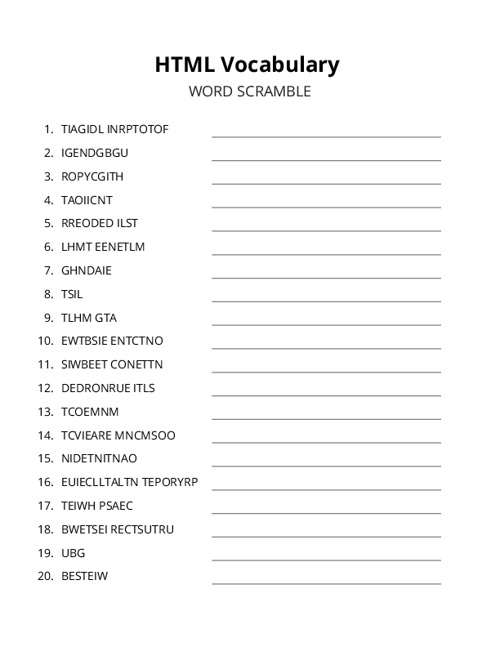 HTML Vocabulary
WORD SCRAMBLE

1. TIAGIDL INRPTOTOF
2. IGENDGBGU
3. ROPYCGITH
4. TAOIICNT
5. RREODED ILST
6. LHMT EENETLM
7. GHNDAIE
8. TSIL
9. TLHM GTA
10. EWTBSIE ENTCTNO
11. SIWBEET CONETTN
12. DEDRONRUE ITLS
13. TCOEMNM
14. TCVIEARE MNCMSOO
15. NIDETNITNAO
16. EUIECLLTALTN TEPORYRP
17. TEIWH PSAEC
18. BWETSEI RECTSUTRU
19. UBG
20. BESTEIW